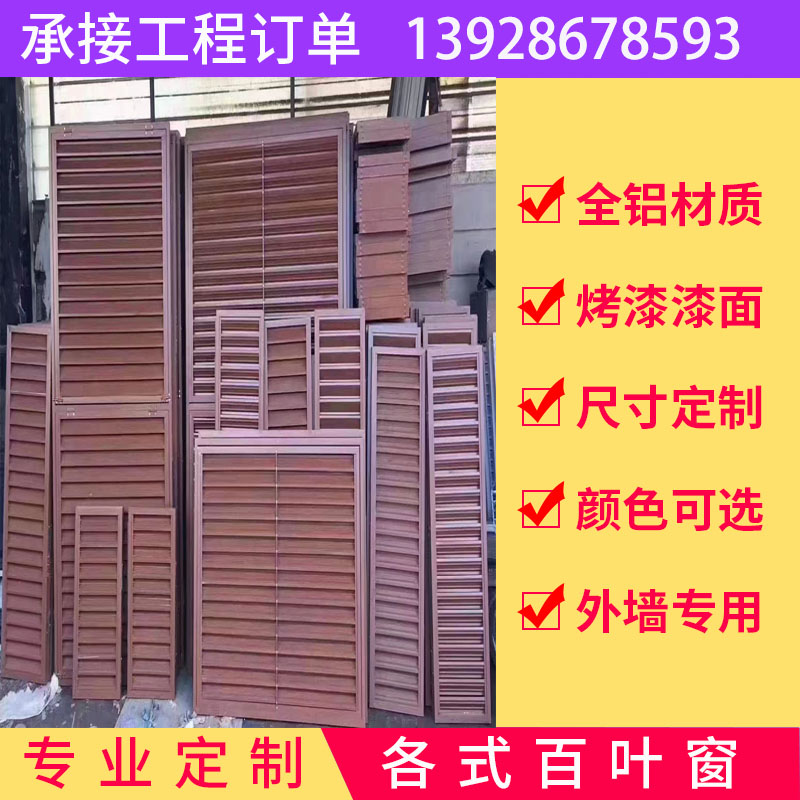 承接工程订单 13928678593

全铝材质

烤漆漆面

尺寸定制

颜色可选

外墙专用

专业定制 各式百叶窗